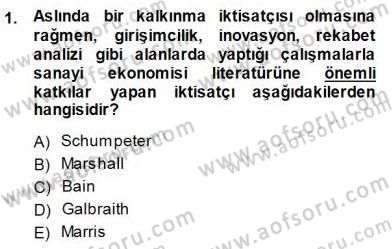 1. Aslında bir kalkınma iktisatçısı olmasına rağmen, girişimcilik, inovasyon, rekabet analizi gibi alanlarda yaptığı çalışmalarla sanayi ekonomisi literatürüne önemli katkılar yapan iktisatçı aşağıdakilerden hangisidir?

A) Schumpeter
B) Marshall
C) Bain
D) Galbraith
E) Marris

www.aofsoru.com